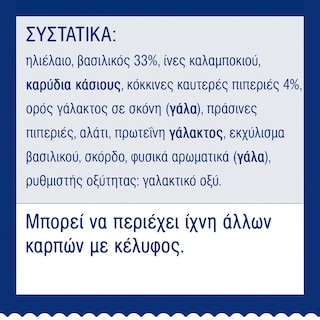 ΣΥΣΤΑΤΙΚΑ:

ηλιέλαιο, βασιλικός 33%, ίνες καλαμποκιού, καρύδια κάσιους, κόκκινες καυτερές πιπεριές 4%, ορός γάλακτος σε σκόνη (γάλα), πράσινες πιπεριές, αλάτι, πρωτεΐνη γάλακτος, εκχύλισμα βασιλικού, σκόρδο, φυσικά αρωματικά (γάλα), ρυθμιστής οξύτητας: γαλακτικό οξύ.

Μπορεί να περιέχει ίχνη άλλων καρπών με κέλυφος.